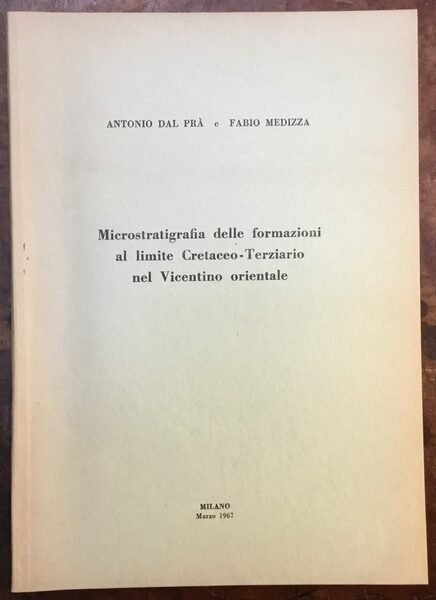 ANTONIO DAL PRÀ e FABIO MEDIZZA

Microstratigrafia delle formazioni al limite Cretaceo-Terziario nel Vicentino orientale

MILANO
Marzo 1967